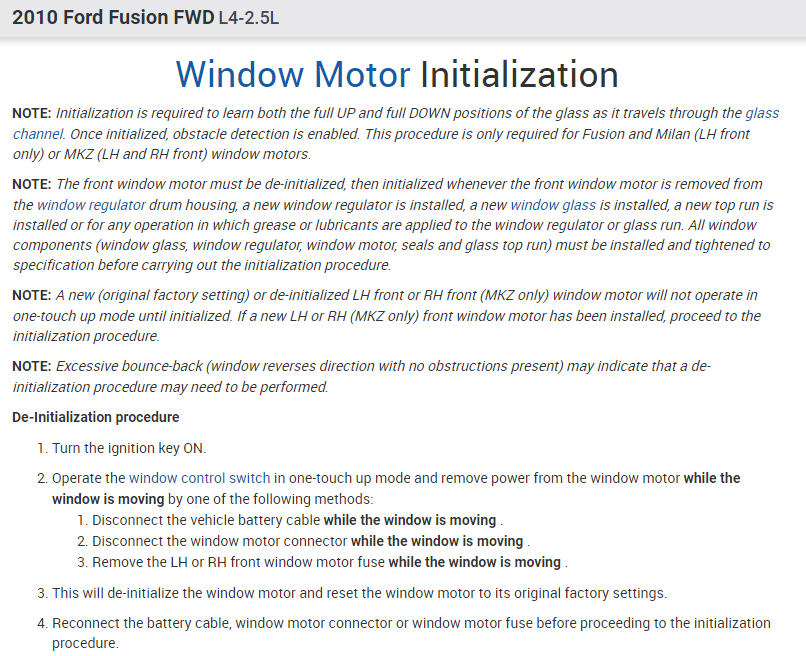 2010 Ford Fusion FWD L4-2.5L

Window Motor Initialization

NOTE: Initialization is required to learn both the full UP and full DOWN positions of the glass as it travels through the glass channel. Once initialized, obstacle detection is enabled. This procedure is only required for Fusion and Milan (LH front only) or MKZ (LH and RH front) window motors.

NOTE: The front window motor must be de-initialized, then initialized whenever the front window motor is removed from the window regulator drum housing, a new window regulator is installed, a new window glass is installed, a new top run is installed or for any operation in which grease or lubricants are applied to the window regulator or glass run. All window components (window glass, window regulator, window motor, seals and glass top run) must be installed and tightened to specification before carrying out the initialization procedure.

NOTE: A new (original factory setting) or de-initialized LH front or RH front (MKZ only) window motor will not operate in one-touch up mode until initialized. If a new LH or RH (MKZ only) front window motor has been installed, proceed to the initialization procedure.

NOTE: Excessive bounce-back (window reverses direction with no obstructions present) may indicate that a de-initialization procedure may need to be performed.

De-Initialization procedure

1. Turn the ignition key ON.

2. Operate the window control switch in one-touch up mode and remove power from the window motor while the window is moving by one of the following methods:
1. Disconnect the vehicle battery cable while the window is moving .
2. Disconnect the window motor connector while the window is moving .
3. Remove the LH or RH front window motor fuse while the window is moving .

3. This will de-initialize the window motor and reset the window motor to its original factory settings.

4. Reconnect the battery cable, window motor connector or window motor fuse before proceeding to the initialization procedure.